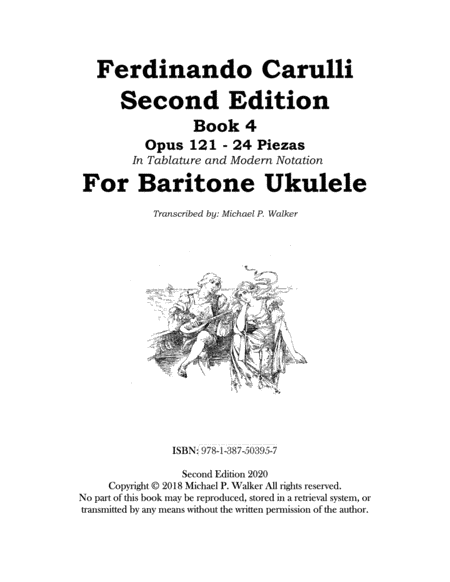 Ferdinando Carulli
Second Edition
Book 4
Opus 121 - 24 Piezas
In Tablature and Modern Notation
For Baritone Ukulele

Transcribed by: Michael P. Walker

ISBN: 978-1-387-50395-7

Second Edition 2020
Copyright © 2018 Michael P. Walker All rights reserved.
No part of this book may be reproduced, stored in a retrieval system, or transmitted by any means without the written permission of the author.